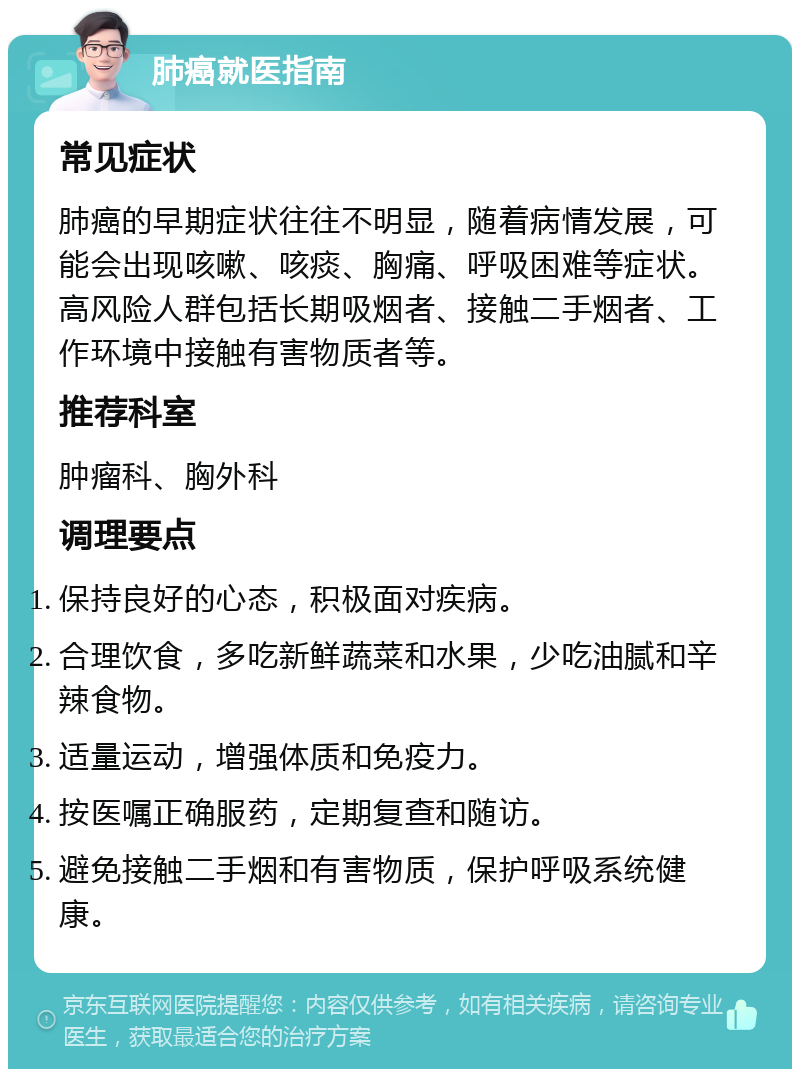 肺癌就医指南

常见症状

肺癌的早期症状往往不明显，随着病情发展，可能会出现咳嗽、咳痰、胸痛、呼吸困难等症状。高风险人群包括长期吸烟者、接触二手烟者、工作环境中接触有害物质者等。

推荐科室

肿瘤科、胸外科

调理要点

1. 保持良好的心态，积极面对疾病。
2. 合理饮食，多吃新鲜蔬菜和水果，少吃油腻和辛辣食物。
3. 适量运动，增强体质和免疫力。
4. 按医嘱正确服药，定期复查和随访。
5. 避免接触二手烟和有害物质，保护呼吸系统健康。

京东互联网医院提醒您：内容仅供参考，如有相关疾病，请咨询专业医生，获取最适合您的治疗方案